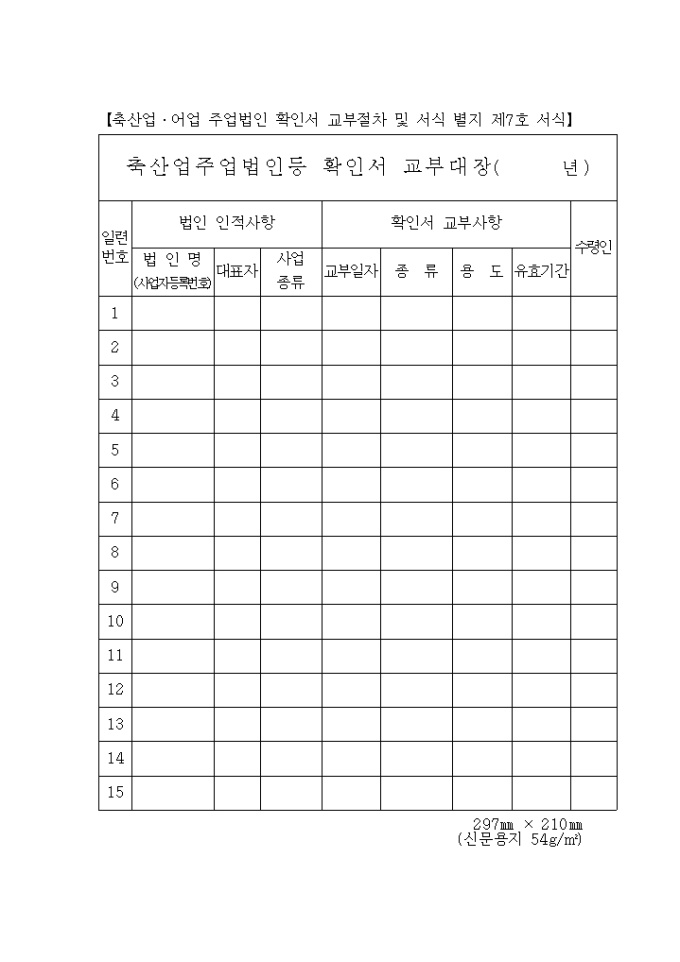 【축산업·어업 주업법인 확인서 교부절차 및 서식 별지 제7호 서식】

축산업주업법인등 확인서 교부대장(          년)

| 일련번호 | 법인 인적사항 | | | 확인서 교부사항 | | | | 수령인 |
|---|---|---|---|---|---|---|---|---|
| | 법 인 명 (사업자등록번호) | 대표자 | 사업 종류 | 교부일자 | 종 류 | 용 도 | 유효기간 | |
| 1 | | | | | | | | |
| 2 | | | | | | | | |
| 3 | | | | | | | | |
| 4 | | | | | | | | |
| 5 | | | | | | | | |
| 6 | | | | | | | | |
| 7 | | | | | | | | |
| 8 | | | | | | | | |
| 9 | | | | | | | | |
| 10 | | | | | | | | |
| 11 | | | | | | | | |
| 12 | | | | | | | | |
| 13 | | | | | | | | |
| 14 | | | | | | | | |
| 15 | | | | | | | | |

297㎜ × 210㎜
(신문용지 54g/㎡)